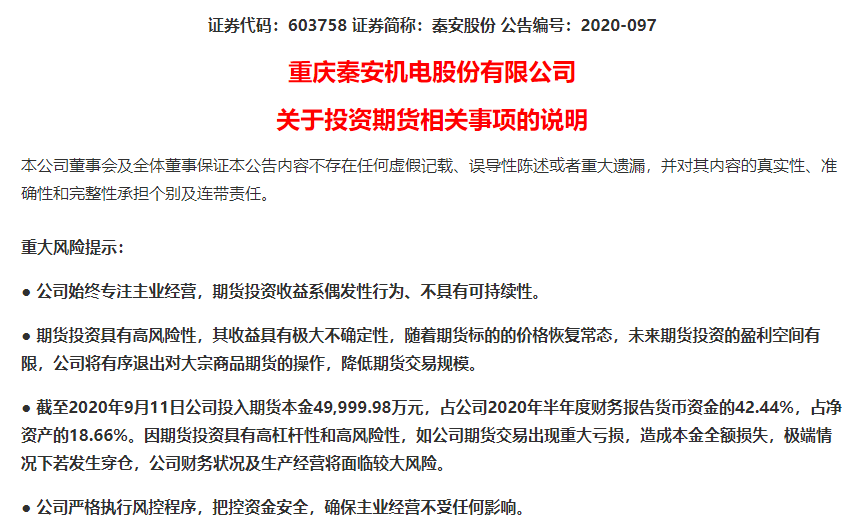 证券代码：603758 证券简称：秦安股份 公告编号：2020-097

重庆秦安机电股份有限公司

关于投资期货相关事项的说明

本公司董事会及全体董事保证本公告内容不存在任何虚假记载、误导性陈述或者重大遗漏，并对其内容的真实性、准确性和完整性承担个别及连带责任。

重大风险提示：

● 公司始终专注主业经营，期货投资收益系偶发性行为、不具有可持续性。

● 期货投资具有高风险性，其收益具有极大不确定性，随着期货标的的价格恢复常态，未来期货投资的盈利空间有限，公司将有序退出对大宗商品期货的操作，降低期货交易规模。

● 截至2020年9月11日公司投入期货本金49,999.98万元，占公司2020年半年度财务报告货币资金的42.44%，占净资产的18.66%。因期货投资具有高杠杆性和高风险性，如公司期货交易出现重大亏损，造成本金全额损失，极端情况下若发生穿仓，公司财务状况及生产经营将面临较大风险。

● 公司严格执行风控程序，把控资金安全，确保主业经营不受任何影响。